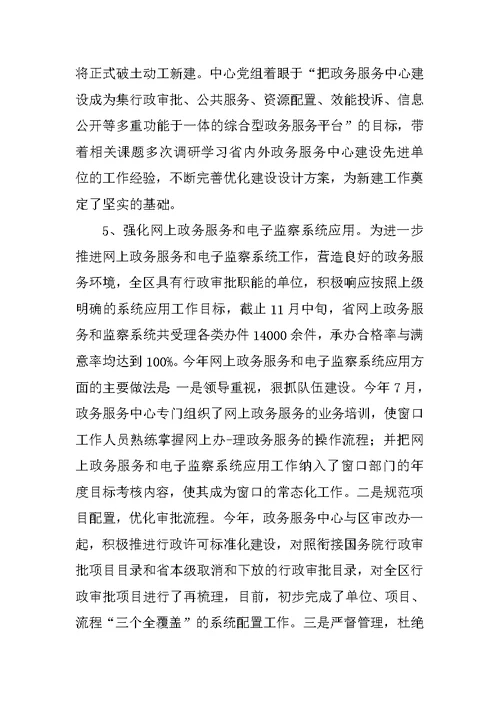 将正式破土动工新建。中心党组着眼于“把政务服务中心建设成为集行政审批、公共服务、资源配置、效能投诉、信息公开等多重功能于一体的综合型政务服务平台”的目标，带着相关课题多次调研学习省内外政务服务中心建设先进单位的工作经验，不断完善优化建设设计方案，为新建工作奠定了坚实的基础。

5、强化网上政务服务和电子监察系统应用。为进一步推进网上政务服务和电子监察系统工作，营造良好的政务服务环境，全区具有行政审批职能的单位，积极响应按照上级明确的系统应用工作目标，截止 11 月中旬，省网上政务服务和监察系统共受理各类办件 14000 余件，承办合格率与满意率均达到 100%。今年网上政务服务和电子监察系统应用方面的主要做法是 一是领导重视，狠抓队伍建设。今年 7 月，政务服务中心专门组织了网上政务服务的业务培训，使窗口工作人员熟练掌握网上办-理政务服务的操作流程；并把网上政务服务和电子监察系统应用工作纳入了窗口部门的年度目标考核内容，使其成为窗口的常态化工作。二是规范项目配置，优化审批流程。今年，政务服务中心与区审改办一起，积极推进行政许可标准化建设，对照衔接国务院行政审批项目目录和省本级取消和下放的行政审批目录，对全区行政审批项目进行了再梳理，目前，初步完成了单位、项目、流程“三个全覆盖”的系统配置工作。三是严督管理，杜绝